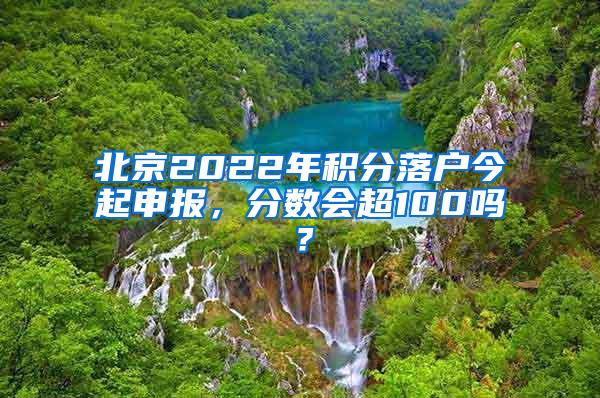 北京2022年积分落户今起申报，分数会超100吗？